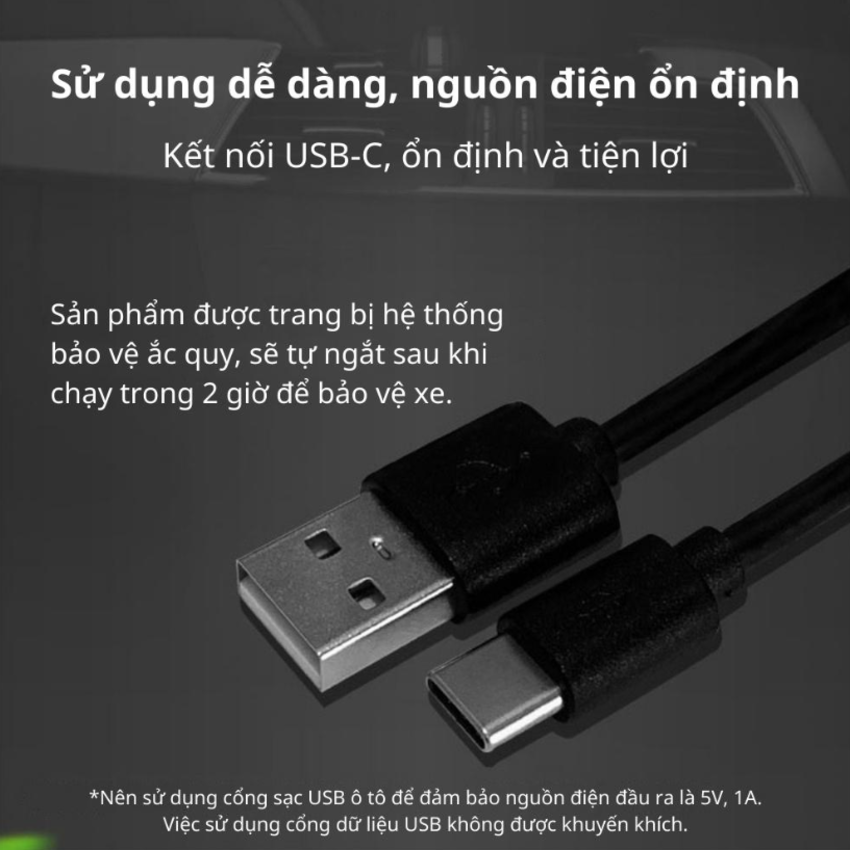 Sử dụng dễ dàng, nguồn điện ổn định

Kết nối USB-C, ổn định và tiện lợi

Sản phẩm được trang bị hệ thống bảo vệ ắc quy, sẽ tự ngắt sau khi chạy trong 2 giờ để bảo vệ xe.

*Nên sử dụng cổng sạc USB ô tô để đảm bảo nguồn điện đầu ra là 5V, 1A. Việc sử dụng cổng dữ liệu USB không được khuyến khích.